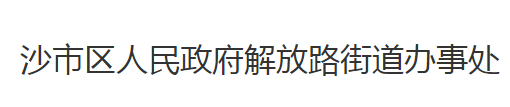 沙市区人民政府解放路街道办事处